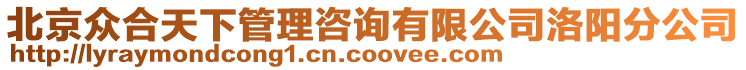 北京众合天下管理咨询有限公司洛阳分公司
http://lyraymondcong1.cn.coovee.com